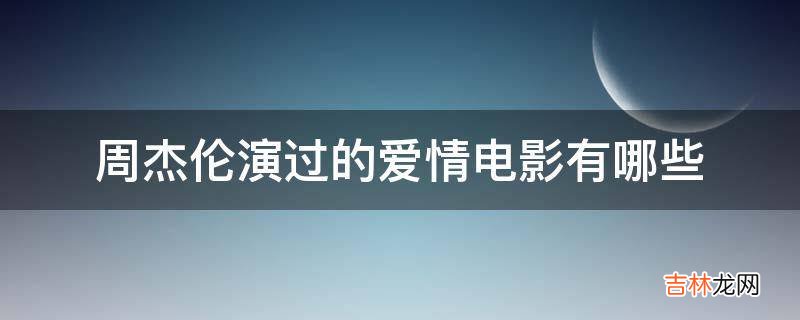 周杰伦演过的爱情电影有哪些

吉林龙网